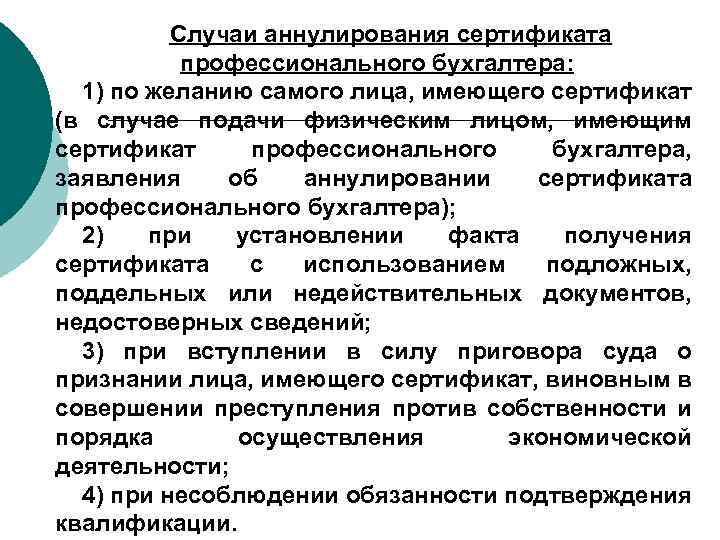 Случаи аннулирования сертификата профессионального бухгалтера:

1) по желанию самого лица, имеющего сертификат (в случае подачи физическим лицом, имеющим сертификат профессионального бухгалтера, заявления об аннулировании сертификата профессионального бухгалтера);

2) при установлении факта получения сертификата с использованием подложных, поддельных или недействительных документов, недостоверных сведений;

3) при вступлении в силу приговора суда о признании лица, имеющего сертификат, виновным в совершении преступления против собственности и порядка осуществления экономической деятельности;

4) при несоблюдении обязанности подтверждения квалификации.